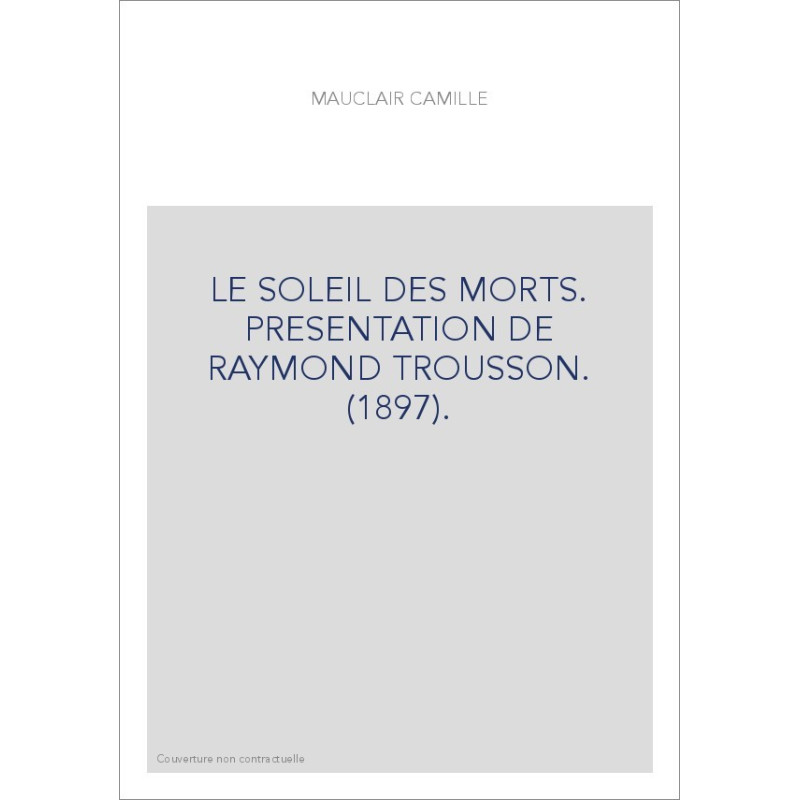 MAUCLAIR CAMILLE

LE SOLEIL DES MORTS. PRESENTATION DE RAYMOND TROUSSON. (1897).

Couverture non contractuelle